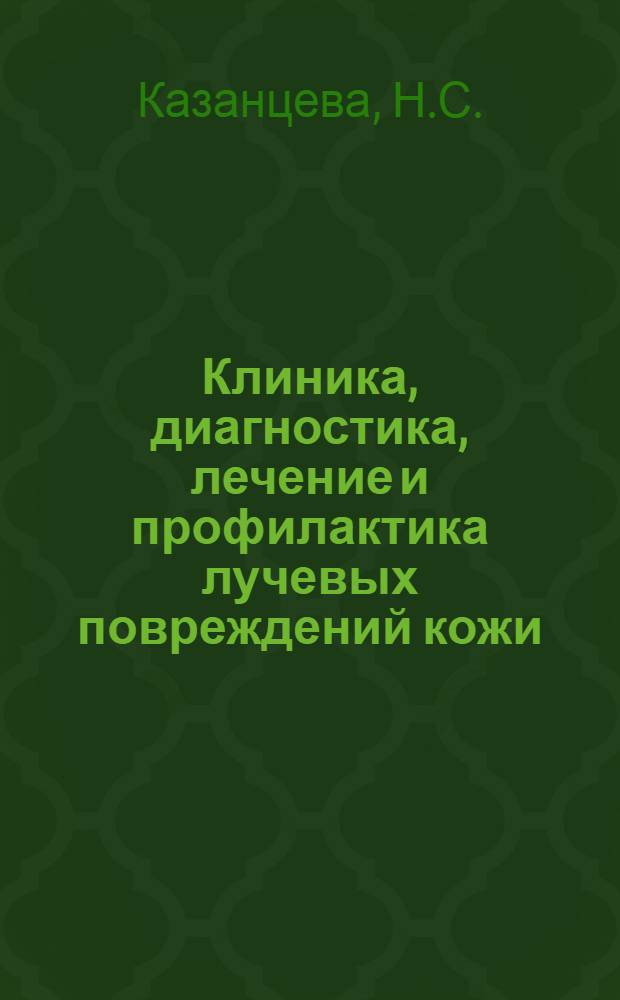 Казанцева, Н.С.

Клиника, диагностика, лечение и профилактика лучевых повреждений кожи